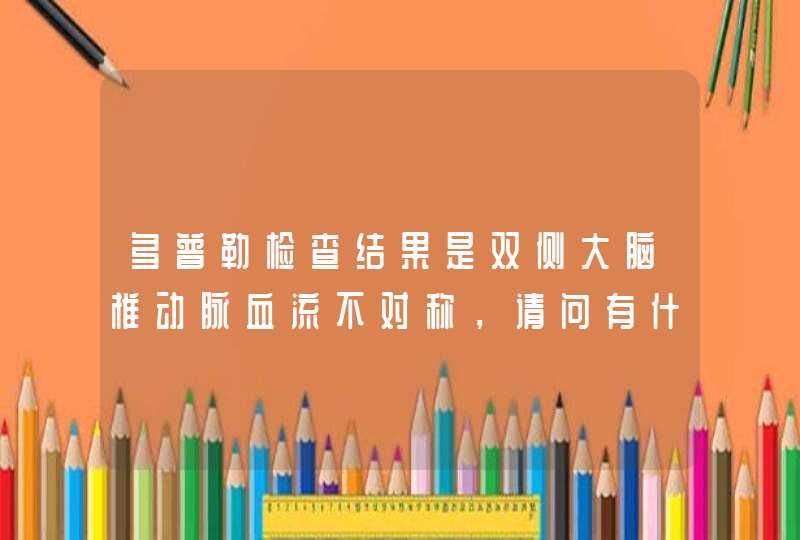 多普勒检查结果是双侧大脑椎动脉血流不对称，请问有什